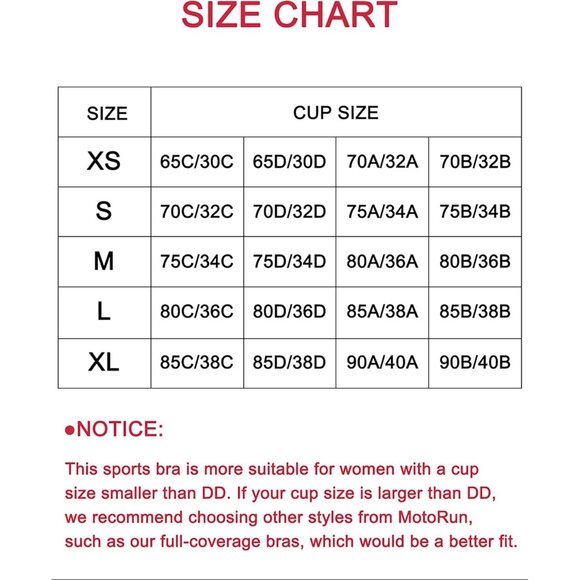 SIZE CHART

| SIZE | CUP SIZE | | | |
|---|---|---|---|---|
| XS | 65C/30C | 65D/30D | 70A/32A | 70B/32B |
| S | 70C/32C | 70D/32D | 75A/34A | 75B/34B |
| M | 75C/34C | 75D/34D | 80A/36A | 80B/36B |
| L | 80C/36C | 80D/36D | 85A/38A | 85B/38B |
| XL | 85C/38C | 85D/38D | 90A/40A | 90B/40B |

●NOTICE:

This sports bra is more suitable for women with a cup size smaller than DD. If your cup size is larger than DD, we recommend choosing other styles from MotoRun, such as our full-coverage bras, which would be a better fit.